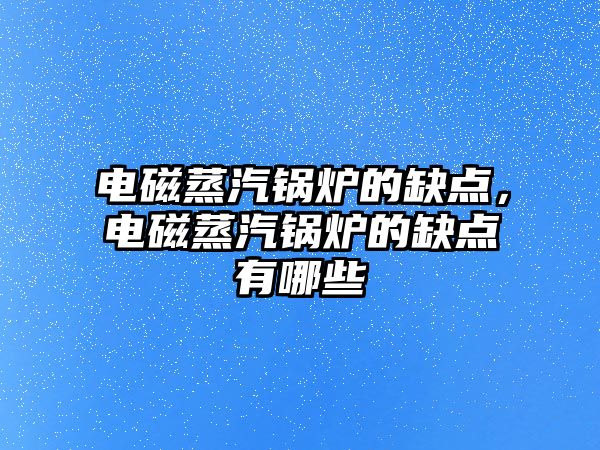 电磁蒸汽锅炉的缺点，电磁蒸汽锅炉的缺点有哪些